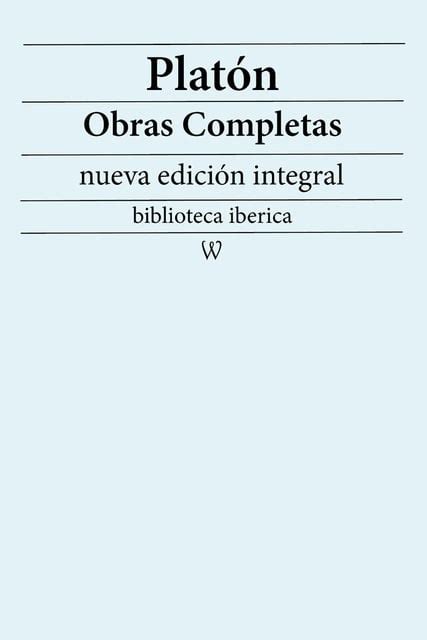 Platón

Obras Completas

nueva edición integral

biblioteca iberica

W